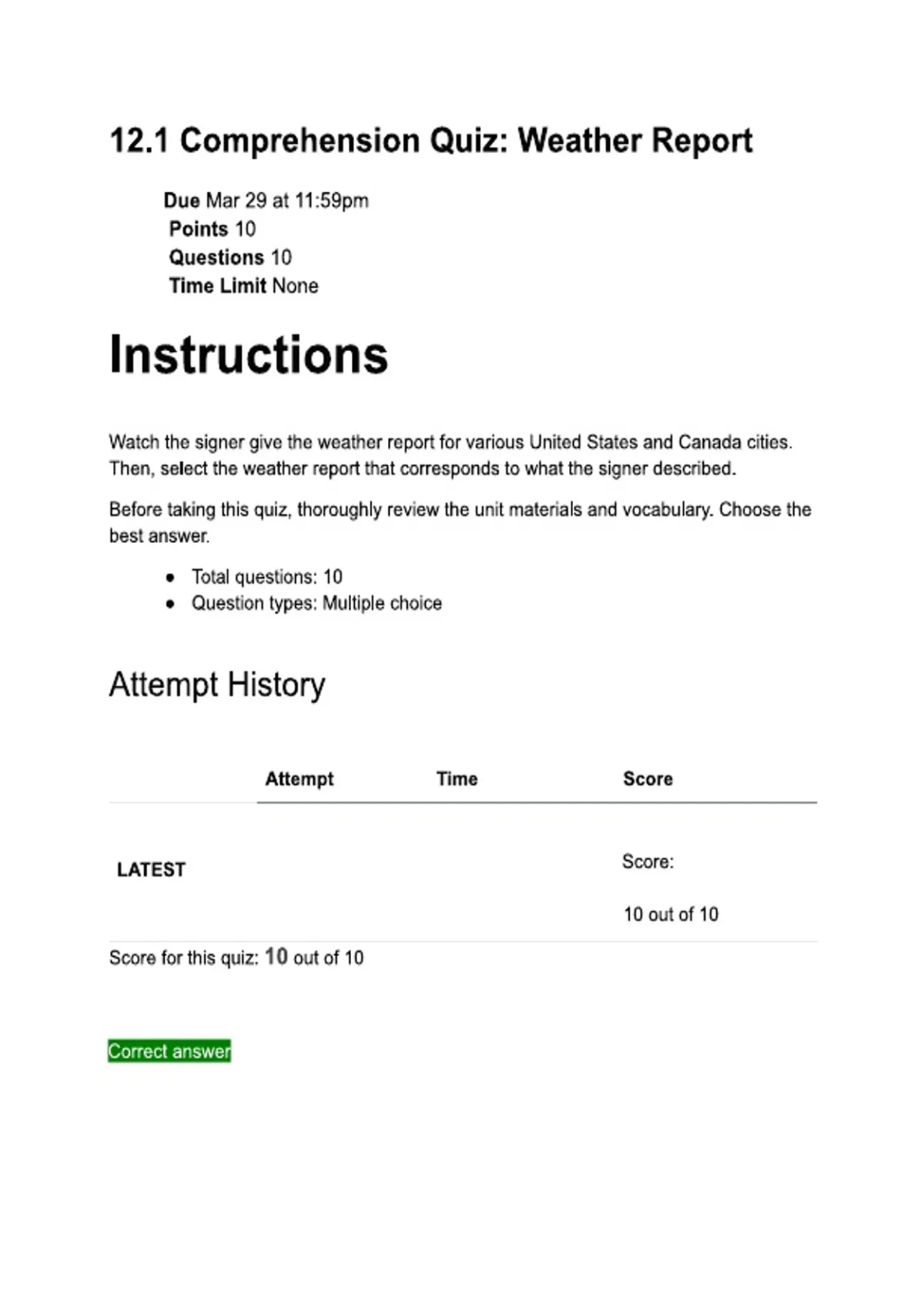 12.1 Comprehension Quiz: Weather Report

Due Mar 29 at 11:59pm
Points 10
Questions 10
Time Limit None

Instructions

Watch the signer give the weather report for various United States and Canada cities. Then, select the weather report that corresponds to what the signer described.

Before taking this quiz, thoroughly review the unit materials and vocabulary. Choose the best answer.

• Total questions: 10
• Question types: Multiple choice

Attempt History

|  | Attempt | Time | Score |
|---|---|---|---|
| LATEST |  |  | Score: 10 out of 10 |

Score for this quiz: 10 out of 10

Correct answer